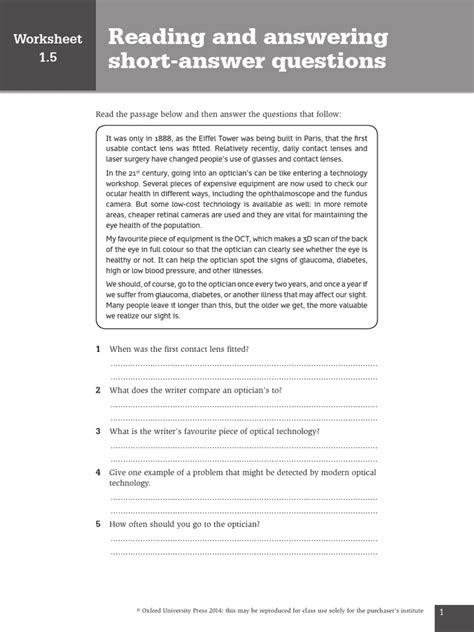 Worksheet 1.5

Reading and answering short-answer questions

Read the passage below and then answer the questions that follow:

It was only in 1888, as the Eiffel Tower was being built in Paris, that the first usable contact lens was fitted. Relatively recently, daily contact lenses and laser surgery have changed people's use of glasses and contact lenses.

In the 21$^{st}$ century, going into an optician's can be like entering a technology workshop. Several pieces of expensive equipment are now used to check our ocular health in different ways, including the ophthalmoscope and the fundus camera. But some low-cost technology is available as well: in more remote areas, cheaper retinal cameras are used and they are vital for maintaining the eye health of the population.

My favourite piece of equipment is the OCT, which makes a 3D scan of the back of the eye in full colour so that the optician can clearly see whether the eye is healthy or not. It can help the optician spot the signs of glaucoma, diabetes, high or low blood pressure, and other illnesses.

We should, of course, go to the optician once every two years, and once a year if we suffer from glaucoma, diabetes, or another illness that may affect our sight. Many people leave it longer than this, but the older we get, the more valuable we realize our sight is.

1 When was the first contact lens fitted?

2 What does the writer compare an optician's to?

3 What is the writer's favourite piece of optical technology?

4 Give one example of a problem that might be detected by modern optical technology.

5 How often should you go to the optician?

© Oxford University Press 2014: this may be reproduced for class use solely for the purchaser's institute

1